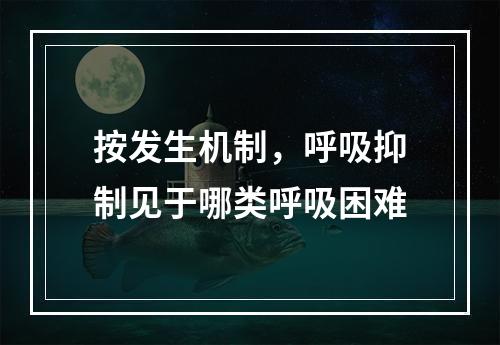 按发生机制，呼吸抑制见于哪类呼吸困难